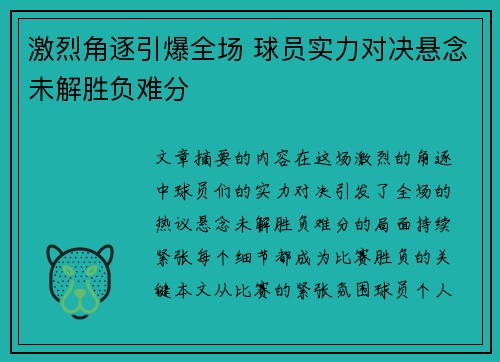 激烈角逐引爆全场 球员实力对决悬念未解胜负难分

文章摘要的内容在这场激烈的角逐中球员们的实力对决引发了全场的热议悬念未解胜负难分的局面持续紧张每个细节都成为比赛胜负的关键本文从比赛的紧张氛围球员个人